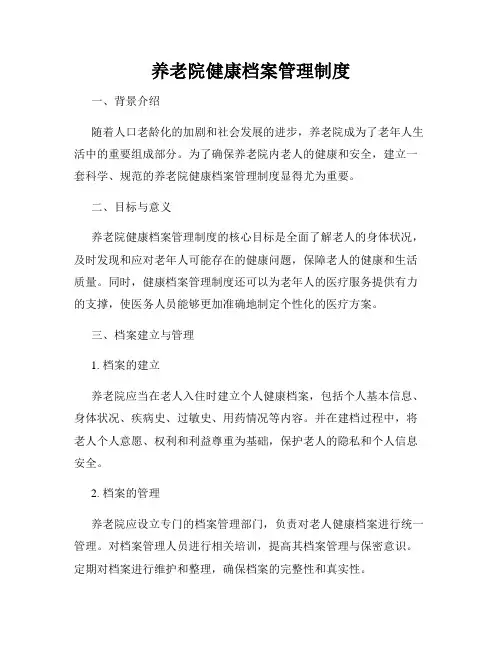 养老院健康档案管理制度

一、背景介绍

随着人口老龄化的加剧和社会发展的进步，养老院成为了老年人生活中的重要组成部分。为了确保养老院内老人的健康和安全，建立一套科学、规范的养老院健康档案管理制度显得尤为重要。

二、目标与意义

养老院健康档案管理制度的核心目标是全面了解老人的身体状况，及时发现和应对老年人可能存在的健康问题，保障老人的健康和生活质量。同时，健康档案管理制度还可以为老年人的医疗服务提供有力的支撑，使医务人员能够更加准确地制定个性化的医疗方案。

三、档案建立与管理

1. 档案的建立

养老院应当在老人入住时建立个人健康档案，包括个人基本信息、身体状况、疾病史、过敏史、用药情况等内容。并在建档过程中，将老人个人意愿、权利和利益尊重为基础，保护老人的隐私和个人信息安全。

2. 档案的管理

养老院应设立专门的档案管理部门，负责对老人健康档案进行统一管理。对档案管理人员进行相关培训，提高其档案管理与保密意识。定期对档案进行维护和整理，确保档案的完整性和真实性。